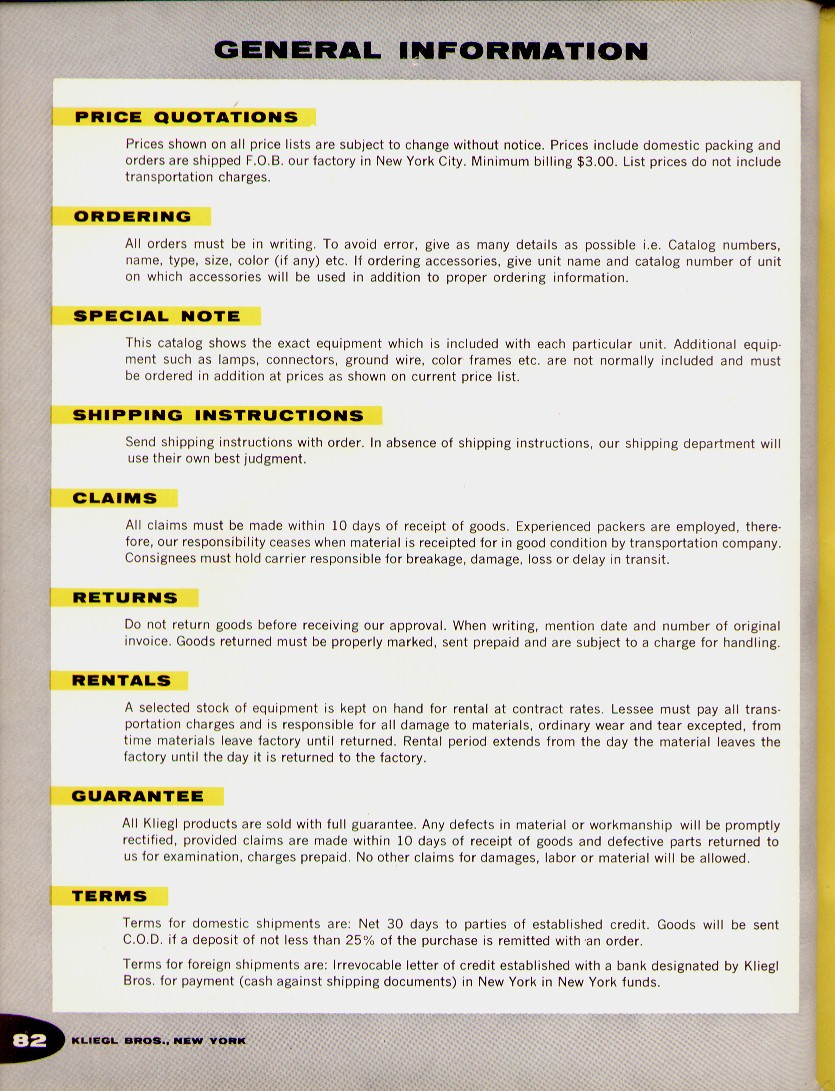 GENERAL INFORMATION

PRICE QUOTATIONS

Prices shown on all price lists are subject to change without notice. Prices include domestic packing and orders are shipped F.O.B. our factory in New York City. Minimum billing $3.00. List prices do not include transportation charges.

ORDERING

All orders must be in writing. To avoid error, give as many details as possible i.e. Catalog numbers, name, type, size, color (if any) etc. If ordering accessories, give unit name and catalog number of unit on which accessories will be used in addition to proper ordering information.

SPECIAL NOTE

This catalog shows the exact equipment which is included with each particular unit. Additional equipment such as lamps, connectors, ground wire, color frames etc. are not normally included and must be ordered in addition at prices as shown on current price list.

SHIPPING INSTRUCTIONS

Send shipping instructions with order. In absence of shipping instructions, our shipping department will use their own best judgment.

CLAIMS

All claims must be made within 10 days of receipt of goods. Experienced packers are employed, therefore, our responsibility ceases when material is receipted for in good condition by transportation company. Consignees must hold carrier responsible for breakage, damage, loss or delay in transit.

RETURNS

Do not return goods before receiving our approval. When writing, mention date and number of original invoice. Goods returned must be properly marked, sent prepaid and are subject to a charge for handling.

RENTALS

A selected stock of equipment is kept on hand for rental at contract rates. Lessee must pay all transportation charges and is responsible for all damage to materials, ordinary wear and tear excepted, from time materials leave factory until returned. Rental period extends from the day the material leaves the factory until the day it is returned to the factory.

GUARANTEE

All Kliegl products are sold with full guarantee. Any defects in material or workmanship will be promptly rectified, provided claims are made within 10 days of receipt of goods and defective parts returned to us for examination, charges prepaid. No other claims for damages, labor or material will be allowed.

TERMS

Terms for domestic shipments are: Net 30 days to parties of established credit. Goods will be sent C.O.D. if a deposit of not less than 25% of the purchase is remitted with an order.

Terms for foreign shipments are: Irrevocable letter of credit established with a bank designated by Kliegl Bros. for payment (cash against shipping documents) in New York in New York funds.

82 KLIEGL BROS., NEW YORK